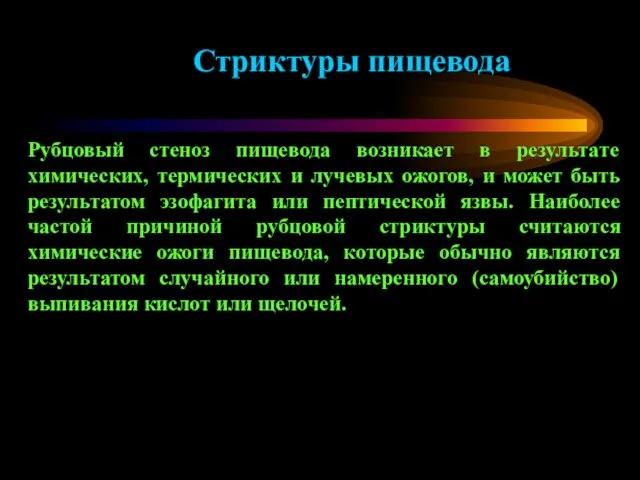 Стриктуры пищевода

Рубцовый стеноз пищевода возникает в результате химических, термических и лучевых ожогов, и может быть результатом эзофагита или пептической язвы. Наиболее частой причиной рубцовой стриктуры считаются химические ожоги пищевода, которые обычно являются результатом случайного или намеренного (самоубийство) выпивания кислот или щелочей.